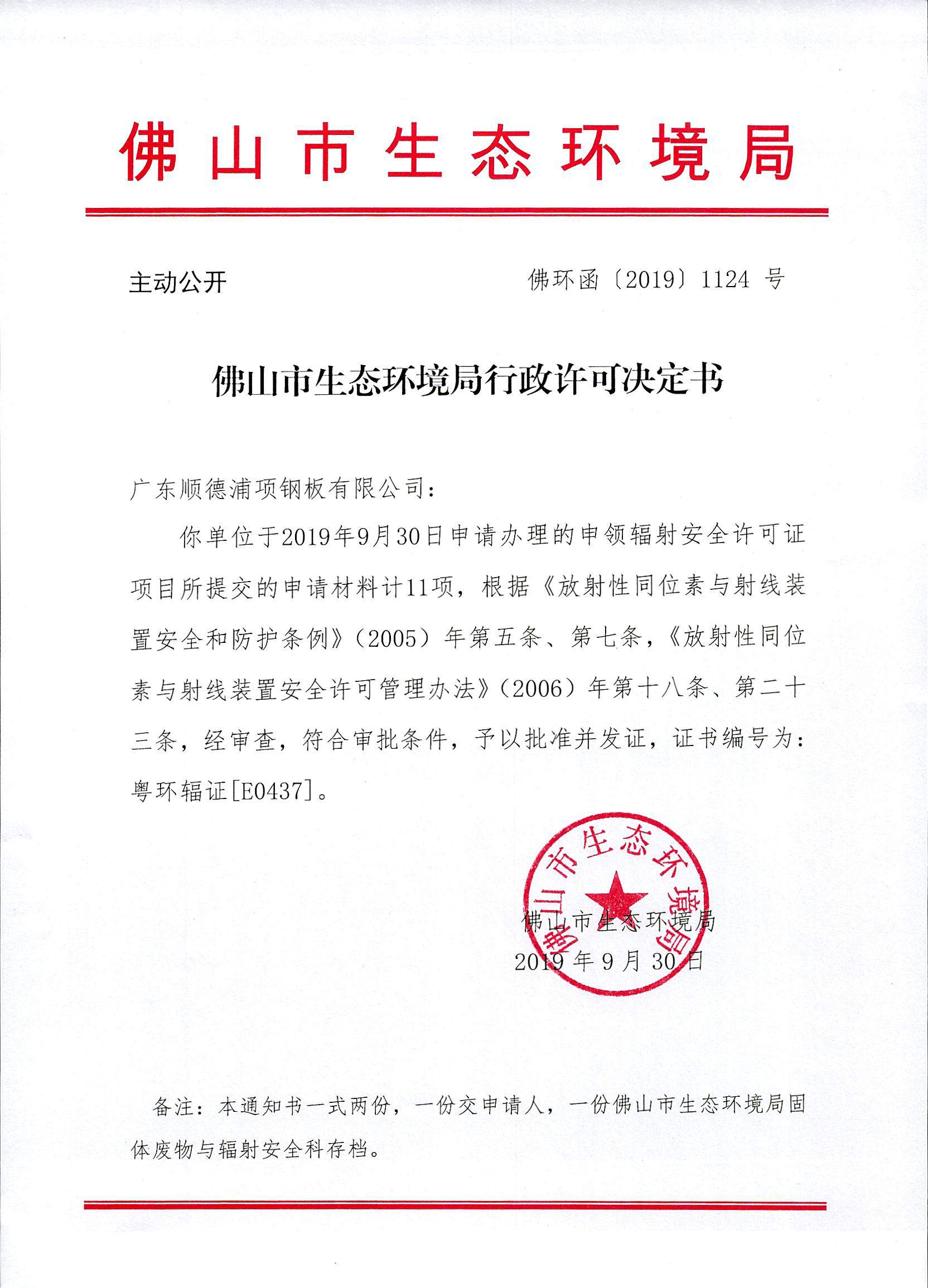 佛山市生态环境局

主动公开

佛环函〔2019〕1124 号

佛山市生态环境局行政许可决定书

广东顺德浦项钢板有限公司：

你单位于2019年9月30日申请办理的申领辐射安全许可证项目所提交的申请材料计11项，根据《放射性同位素与射线装置安全和防护条例》（2005）年第五条、第七条，《放射性同位素与射线装置安全许可管理办法》（2006）年第十八条、第二十三条，经审查，符合审批条件，予以批准并发证，证书编号为：粤环辐证[E0437]。

佛山市生态环境局

佛山市生态环境局
2019 年 9 月 30 日

备注：本通知书一式两份，一份交申请人，一份佛山市生态环境局固体废物与辐射安全科存档。